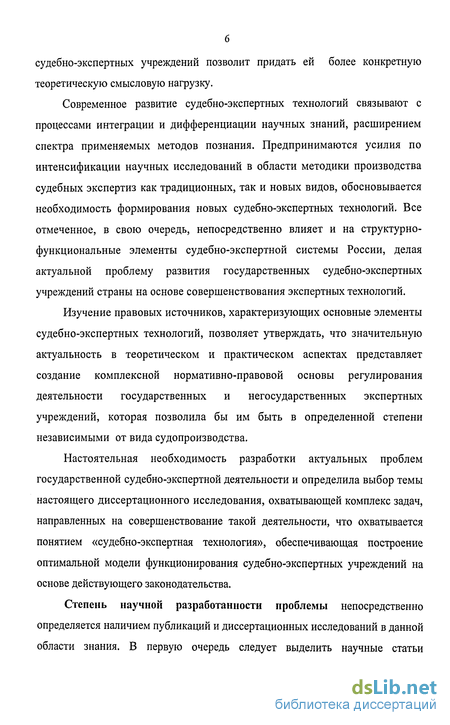 6

судебно-экспертных учреждений позволит придать ей более конкретную теоретическую смысловую нагрузку.

Современное развитие судебно-экспертных технологий связывают с процессами интеграции и дифференциации научных знаний, расширением спектра применяемых методов познания. Предпринимаются усилия по интенсификации научных исследований в области методики производства судебных экспертиз как традиционных, так и новых видов, обосновывается необходимость формирования новых судебно-экспертных технологий. Все отмеченное, в свою очередь, непосредственно влияет и на структурно-функциональные элементы судебно-экспертной системы России, делая актуальной проблему развития государственных судебно-экспертных учреждений страны на основе совершенствования экспертных технологий.

Изучение правовых источников, характеризующих основные элементы судебно-экспертных технологий, позволяет утверждать, что значительную актуальность в теоретическом и практическом аспектах представляет создание комплексной нормативно-правовой основы регулирования деятельности государственных и негосударственных экспертных учреждений, которая позволила бы им быть в определенной степени независимыми от вида судопроизводства.

Настоятельная необходимость разработки актуальных проблем государственной судебно-экспертной деятельности и определила выбор темы настоящего диссертационного исследования, охватывающей комплекс задач, направленных на совершенствование такой деятельности, что охватывается понятием «судебно-экспертная технология», обеспечивающая построение оптимальной модели функционирования судебно-экспертных учреждений на основе действующего законодательства.

Степень научной разработанности проблемы непосредственно определяется наличием публикаций и диссертационных исследований в данной области знания. В первую очередь следует выделить научные статьи

dsLib.net
библиотека диссертаций